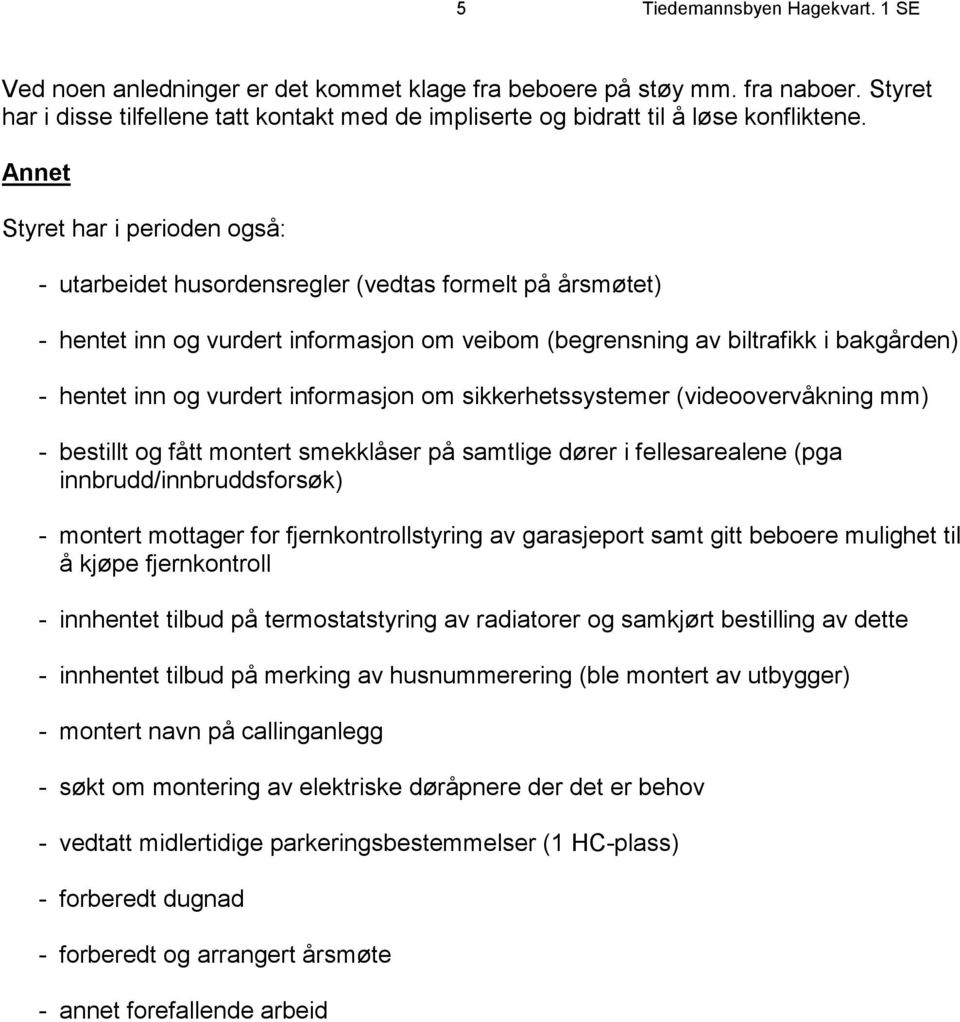 5 Tiedemannsbyen Hagekvart. 1 SE

Ved noen anledninger er det kommet klage fra beboere på støy mm. fra naboer. Styret har i disse tilfellene tatt kontakt med de impliserte og bidratt til å løse konfliktene.

Annet

Styret har i perioden også:

- utarbeidet husordensregler (vedtas formelt på årsmøtet)

- hentet inn og vurdert informasjon om veibom (begrensning av biltrafikk i bakgården)

- hentet inn og vurdert informasjon om sikkerhetssystemer (videoovervåkning mm)

- bestillt og fått montert smekklåser på samtlige dører i fellesarealene (pga innbrudd/innbruddsforsøk)

- montert mottager for fjernkontrollstyring av garasjeport samt gitt beboere mulighet til å kjøpe fjernkontroll

- innhentet tilbud på termostatstyring av radiatorer og samkjørt bestilling av dette

- innhentet tilbud på merking av husnummerering (ble montert av utbygger)

- montert navn på callinganlegg

- søkt om montering av elektriske døråpnere der det er behov

- vedtatt midlertidige parkeringsbestemmelser (1 HC-plass)

- forberedt dugnad

- forberedt og arrangert årsmøte

- annet forefallende arbeid